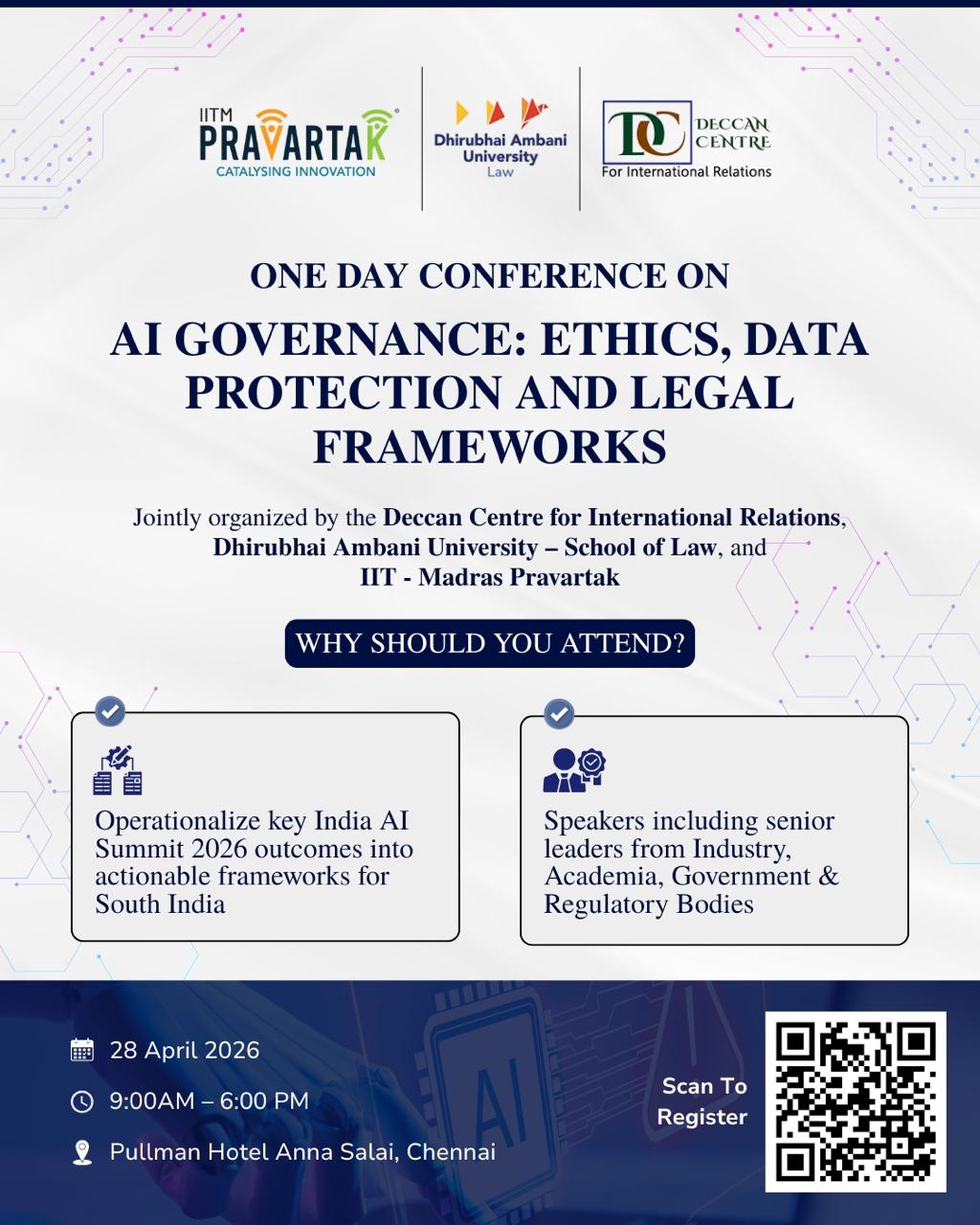 IITM PRAVARTAK
CATALYSING INNOVATION

Dhirubhai Ambani University
Law

DC DECCAN CENTRE
For International Relations

ONE DAY CONFERENCE ON

AI GOVERNANCE: ETHICS, DATA PROTECTION AND LEGAL FRAMEWORKS

Jointly organized by the Deccan Centre for International Relations, Dhirubhai Ambani University – School of Law, and IIT - Madras Pravartak

WHY SHOULD YOU ATTEND?

Operationalize key India AI Summit 2026 outcomes into actionable frameworks for South India

Speakers including senior leaders from Industry, Academia, Government & Regulatory Bodies

28 April 2026

9:00AM – 6:00 PM

Pullman Hotel Anna Salai, Chennai

AI

Scan To Register